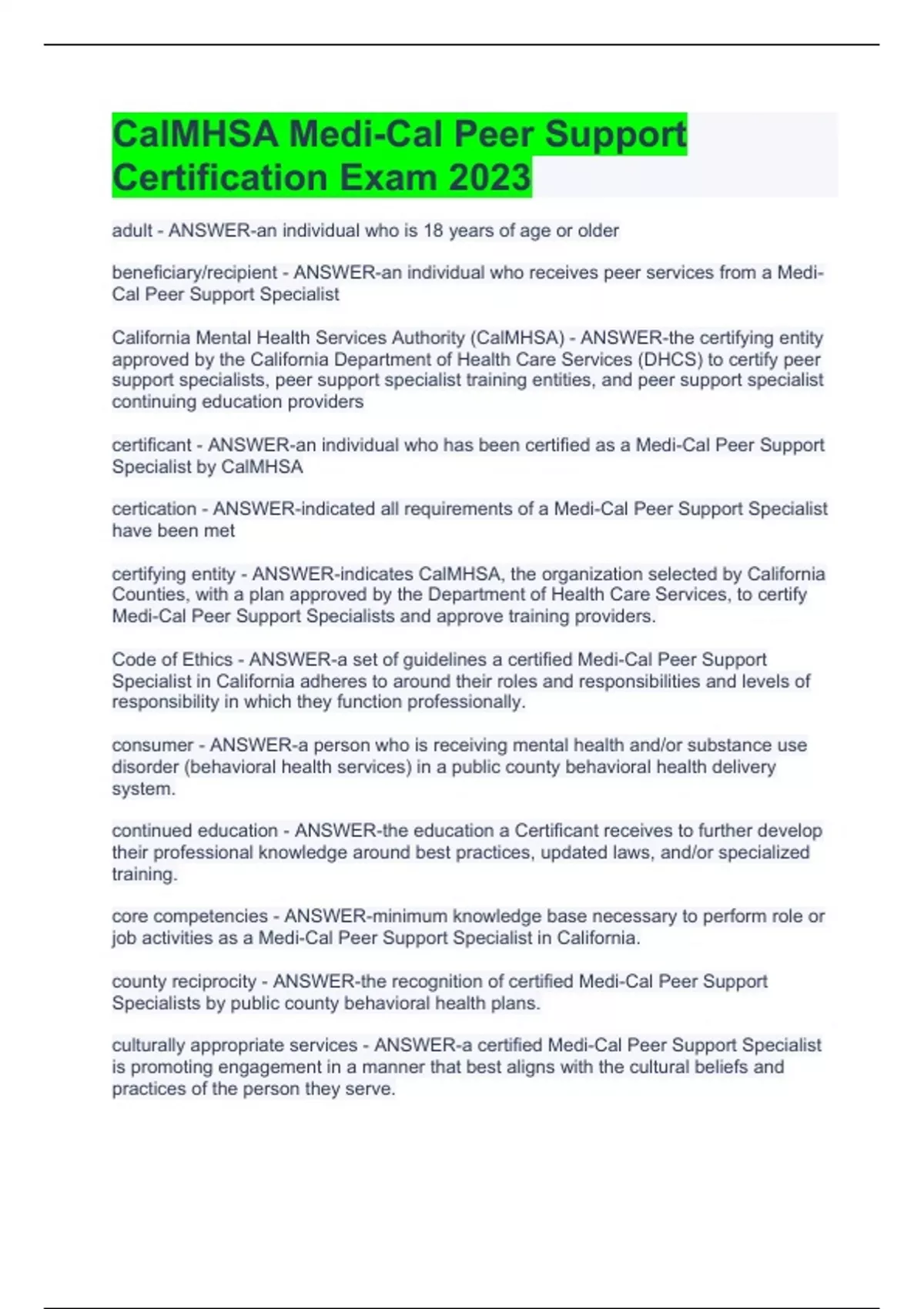 CalMHSA Medi-Cal Peer Support Certification Exam 2023

adult - ANSWER-an individual who is 18 years of age or older

beneficiary/recipient - ANSWER-an individual who receives peer services from a Medi-Cal Peer Support Specialist

California Mental Health Services Authority (CalMHSA) - ANSWER-the certifying entity approved by the California Department of Health Care Services (DHCS) to certify peer support specialists, peer support specialist training entities, and peer support specialist continuing education providers

certificant - ANSWER-an individual who has been certified as a Medi-Cal Peer Support Specialist by CalMHSA

certication - ANSWER-indicated all requirements of a Medi-Cal Peer Support Specialist have been met

certifying entity - ANSWER-indicates CalMHSA, the organization selected by California Counties, with a plan approved by the Department of Health Care Services, to certify Medi-Cal Peer Support Specialists and approve training providers.

Code of Ethics - ANSWER-a set of guidelines a certified Medi-Cal Peer Support Specialist in California adheres to around their roles and responsibilities and levels of responsibility in which they function professionally.

consumer - ANSWER-a person who is receiving mental health and/or substance use disorder (behavioral health services) in a public county behavioral health delivery system.

continued education - ANSWER-the education a Certificant receives to further develop their professional knowledge around best practices, updated laws, and/or specialized training.

core competencies - ANSWER-minimum knowledge base necessary to perform role or job activities as a Medi-Cal Peer Support Specialist in California.

county reciprocity - ANSWER-the recognition of certified Medi-Cal Peer Support Specialists by public county behavioral health plans.

culturally appropriate services - ANSWER-a certified Medi-Cal Peer Support Specialist is promoting engagement in a manner that best aligns with the cultural beliefs and practices of the person they serve.